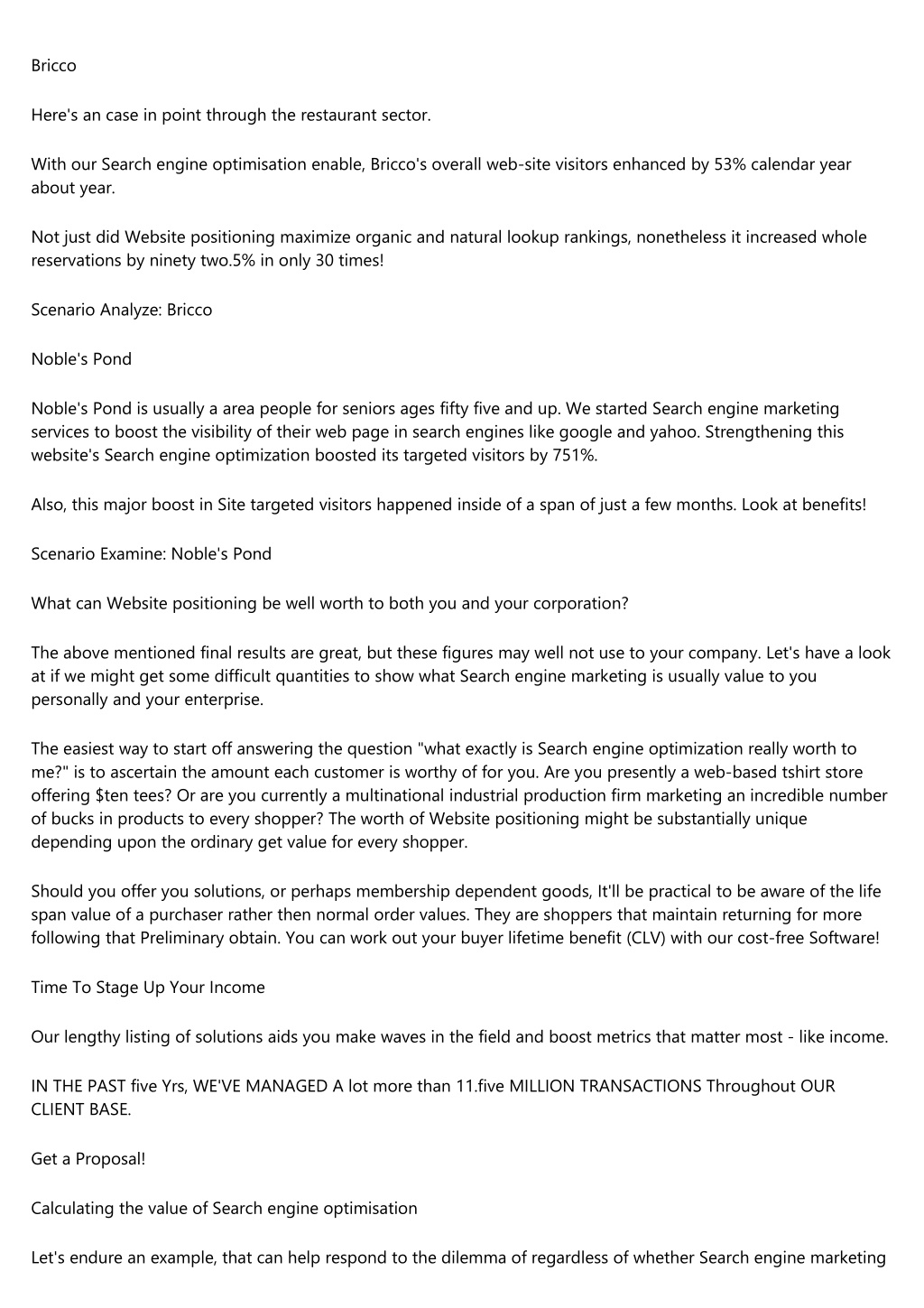 Bricco

Here's an case in point through the restaurant sector.

With our Search engine optimisation enable, Bricco's overall web-site visitors enhanced by 53% calendar year about year.

Not just did Website positioning maximize organic and natural lookup rankings, nonetheless it increased whole reservations by ninety two.5% in only 30 times!

Scenario Analyze: Bricco

Noble's Pond

Noble's Pond is usually a area people for seniors ages fifty five and up. We started Search engine marketing services to boost the visibility of their web page in search engines like google and yahoo. Strengthening this website's Search engine optimization boosted its targeted visitors by 751%.

Also, this major boost in Site targeted visitors happened inside of a span of just a few months. Look at benefits!

Scenario Examine: Noble's Pond

What can Website positioning be well worth to both you and your corporation?

The above mentioned final results are great, but these figures may well not use to your company. Let's have a look at if we might get some difficult quantities to show what Search engine marketing is usually value to you personally and your enterprise.

The easiest way to start off answering the question "what exactly is Search engine optimization really worth to me?" is to ascertain the amount each customer is worthy of for you. Are you presently a web-based tshirt store offering $ten tees? Or are you currently a multinational industrial production firm marketing an incredible number of bucks in products to every shopper? The worth of Website positioning might be substantially unique depending upon the ordinary get value for every shopper.

Should you offer you solutions, or perhaps membership dependent goods, It'll be practical to be aware of the life span value of a purchaser rather then normal order values. They are shoppers that maintain returning for more following that Preliminary obtain. You can work out your buyer lifetime benefit (CLV) with our cost-free Software!

Time To Stage Up Your Income

Our lengthy listing of solutions aids you make waves in the field and boost metrics that matter most - like income.

IN THE PAST five Yrs, WE'VE MANAGED A lot more than 11.five MILLION TRANSACTIONS Throughout OUR CLIENT BASE.

Get a Proposal!

Calculating the value of Search engine optimisation

Let's endure an example, that can help respond to the dilemma of regardless of whether Search engine marketing